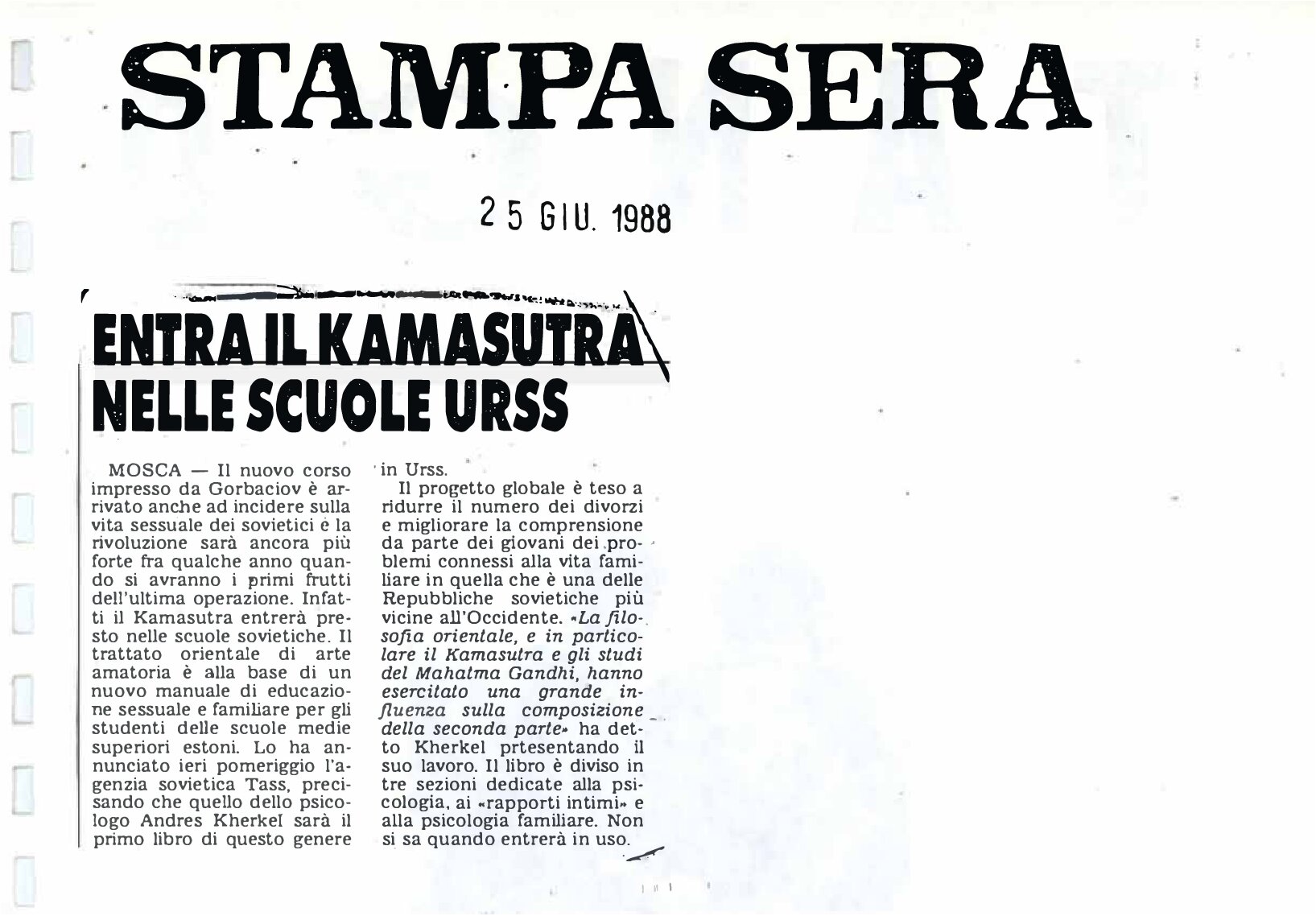 STAMPA SERA

25 GIU. 1988

ENTRA IL KAMASUTRA NELLE SCUOLE URSS

MOSCA — Il nuovo corso impresso da Gorbaciov è arrivato anche ad incidere sulla vita sessuale dei sovietici e la rivoluzione sarà ancora più forte fra qualche anno quando si avranno i primi frutti dell'ultima operazione. Infatti il Kamasutra entrerà presto nelle scuole sovietiche. Il trattato orientale di arte amatoria è alla base di un nuovo manuale di educazione sessuale e familiare per gli studenti delle scuole medie superiori estoni. Lo ha annunciato ieri pomeriggio l'agenzia sovietica Tass, precisando che quello dello psicologo Andres Kherkel sarà il primo libro di questo genere in Urss.

Il progetto globale è teso a ridurre il numero dei divorzi e migliorare la comprensione da parte dei giovani dei problemi connessi alla vita familiare in quella che è una delle Repubbliche sovietiche più vicine all'Occidente. «La filosofia orientale, e in particolare il Kamasutra e gli studi del Mahatma Gandhi, hanno esercitato una grande influenza sulla composizione della seconda parte» ha detto Kherkel prtesentando il suo lavoro. Il libro è diviso in tre sezioni dedicate alla psicologia, ai «rapporti intimi» e alla psicologia familiare. Non si sa quando entrerà in uso.